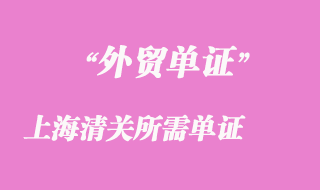 “外贸单证”

上海清关所需单证